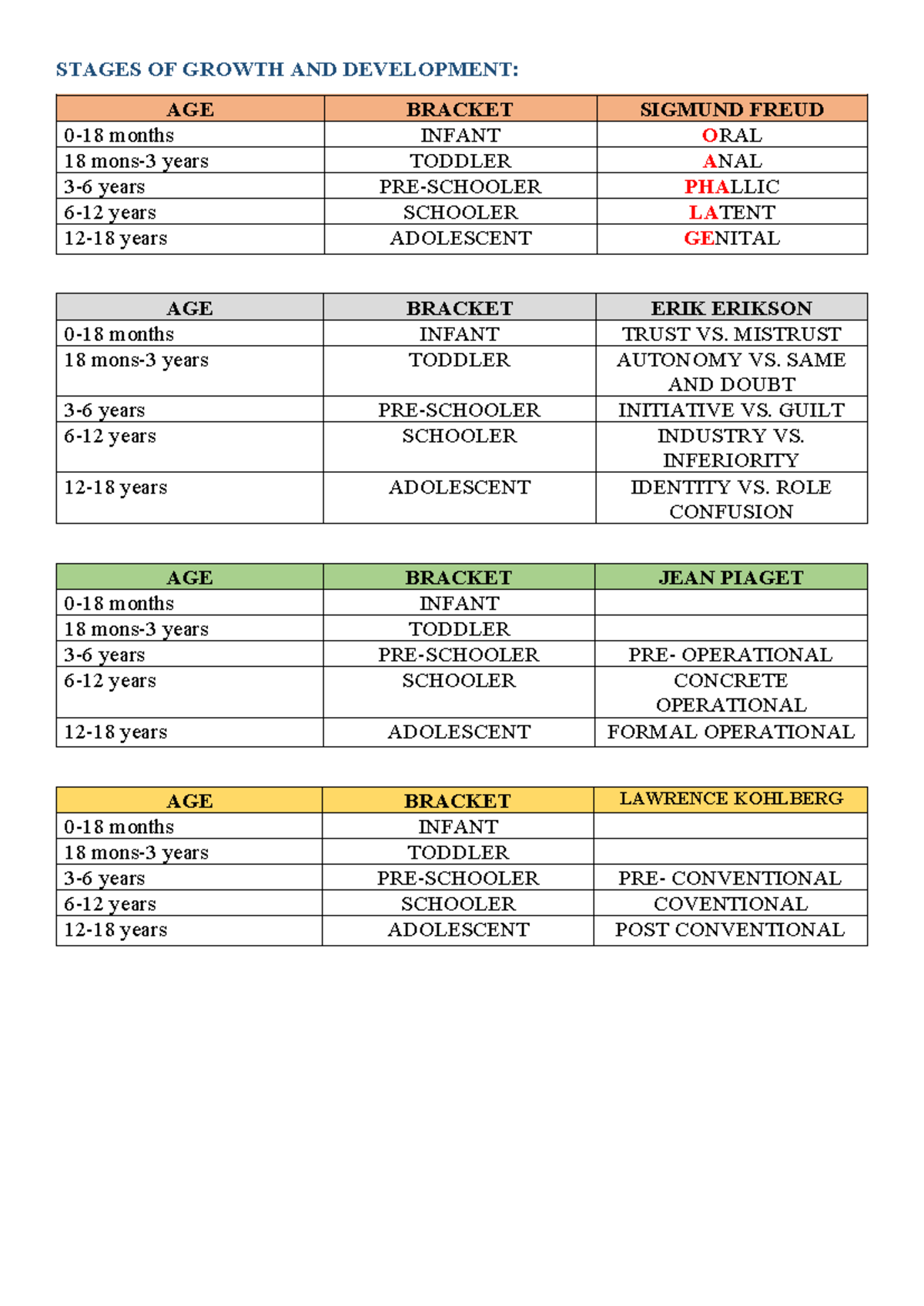 STAGES OF GROWTH AND DEVELOPMENT:

| AGE | BRACKET | SIGMUND FREUD |
|---|---|---|
| 0-18 months | INFANT | ORAL |
| 18 mons-3 years | TODDLER | ANAL |
| 3-6 years | PRE-SCHOOLER | PHALLIC |
| 6-12 years | SCHOOLER | LATENT |
| 12-18 years | ADOLESCENT | GENITAL |

| AGE | BRACKET | ERIK ERIKSON |
|---|---|---|
| 0-18 months | INFANT | TRUST VS. MISTRUST |
| 18 mons-3 years | TODDLER | AUTONOMY VS. SAME AND DOUBT |
| 3-6 years | PRE-SCHOOLER | INITIATIVE VS. GUILT |
| 6-12 years | SCHOOLER | INDUSTRY VS. INFERIORITY |
| 12-18 years | ADOLESCENT | IDENTITY VS. ROLE CONFUSION |

| AGE | BRACKET | JEAN PIAGET |
|---|---|---|
| 0-18 months | INFANT | |
| 18 mons-3 years | TODDLER | |
| 3-6 years | PRE-SCHOOLER | PRE- OPERATIONAL |
| 6-12 years | SCHOOLER | CONCRETE OPERATIONAL |
| 12-18 years | ADOLESCENT | FORMAL OPERATIONAL |

| AGE | BRACKET | LAWRENCE KOHLBERG |
|---|---|---|
| 0-18 months | INFANT | |
| 18 mons-3 years | TODDLER | |
| 3-6 years | PRE-SCHOOLER | PRE- CONVENTIONAL |
| 6-12 years | SCHOOLER | COVENTIONAL |
| 12-18 years | ADOLESCENT | POST CONVENTIONAL |